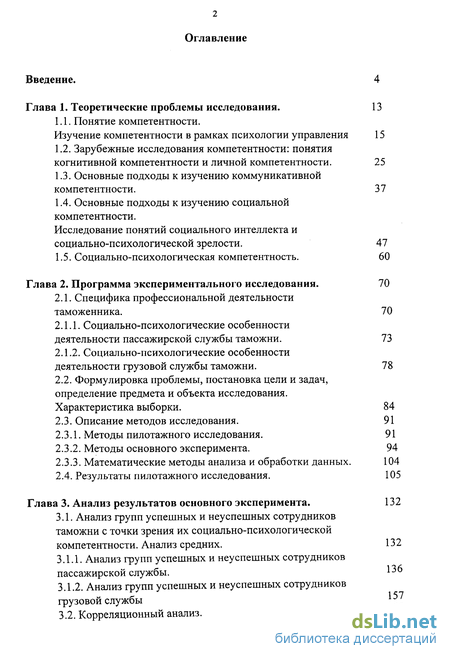 2

Оглавление

Введение. 4

Глава 1. Теоретические проблемы исследования. 13

1.1. Понятие компетентности.
Изучение компетентности в рамках психологии управления 15

1.2. Зарубежные исследования компетентности: понятия когнитивной компетентности и личной компетентности. 25

1.3. Основные подходы к изучению коммуникативной компетентности. 37

1.4. Основные подходы к изучению социальной компетентности.
Исследование понятий социального интеллекта и социально-психологической зрелости. 47

1.5. Социально-психологическая компетентность. 60

Глава 2. Программа экспериментального исследования. 70

2.1. Специфика профессиональной деятельности таможенника. 70

2.1.1. Социально-психологические особенности деятельности пассажирской службы таможни. 73

2.1.2. Социально-психологические особенности деятельности грузовой службы таможни. 78

2.2. Формулировка проблемы, постановка цели и задач, определение предмета и объекта исследования.
Характеристика выборки. 84

2.3. Описание методов исследования. 91

2.3.1. Методы пилотажного исследования. 91

2.3.2. Методы основного эксперимента. 94

2.3.3. Математические методы анализа и обработки данных. 104

2.4. Результаты пилотажного исследования. 105

Глава 3. Анализ результатов основного эксперимента. 132

3.1. Анализ групп успешных и неуспешных сотрудников таможни с точки зрения их социально-психологической компетентности. Анализ средних. 132

3.1.1. Анализ групп успешных и неуспешных сотрудников пассажирской службы. 136

3.1.2. Анализ групп успешных и неуспешных сотрудников грузовой службы 157

3.2. Корреляционный анализ.

dsLib.net
библиотека диссертаций